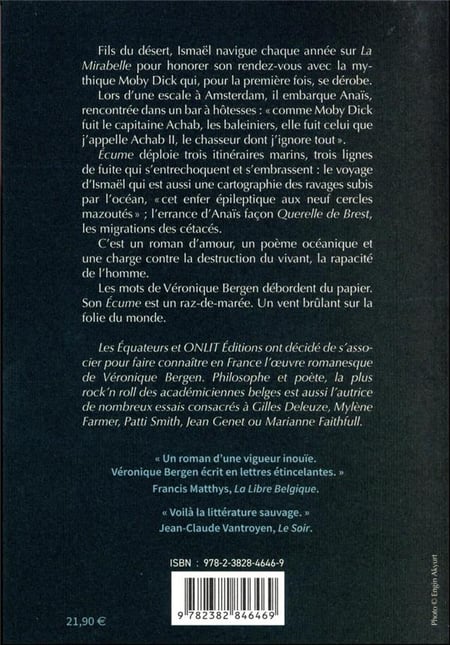 Fils du désert, Ismaël navigue chaque année sur La Mirabelle pour honorer son rendez-vous avec la mythique Moby Dick qui, pour la première fois, se dérobe.

Lors d'une escale à Amsterdam, il embarque Anaïs, rencontrée dans un bar à hôtesses : « comme Moby Dick fuit le capitaine Achab, les baleiniers, elle fuit celui que j'appelle Achab II, le chasseur dont j'ignore tout ».

Écume déploie trois itinéraires marins, trois lignes de fuite qui s'entrechoquent et s'embrassent : le voyage d'Ismaël qui est aussi une cartographie des ravages subis par l'océan, « cet enfer épileptique aux neuf cercles mazoutés » ; l'errance d'Anaïs façon Querelle de Brest, les migrations des cétacés.

C'est un roman d'amour, un poème océanique et une charge contre la destruction du vivant, la rapacité de l'homme.

Les mots de Véronique Bergen débordent du papier. Son Écume est un raz-de-marée. Un vent brûlant sur la folie du monde.

Les Équateurs et ONLIT Éditions ont décidé de s'associer pour faire connaître en France l'œuvre romanesque de Véronique Bergen. Philosophe et poète, la plus rock'n roll des académiciennes belges est aussi l'autrice de nombreux essais consacrés à Gilles Deleuze, Mylène Farmer, Patti Smith, Jean Genet ou Marianne Faithfull.

« Un roman d'une vigueur inouïe. Véronique Bergen écrit en lettres étincelantes. »
Francis Matthys, La Libre Belgique.

« Voilà la littérature sauvage. »
Jean-Claude Vantroyen, Le Soir.

ISBN : 978-2-3828-4646-9

9 782382 846469

21,90 €

Photo © Engin Akyurt